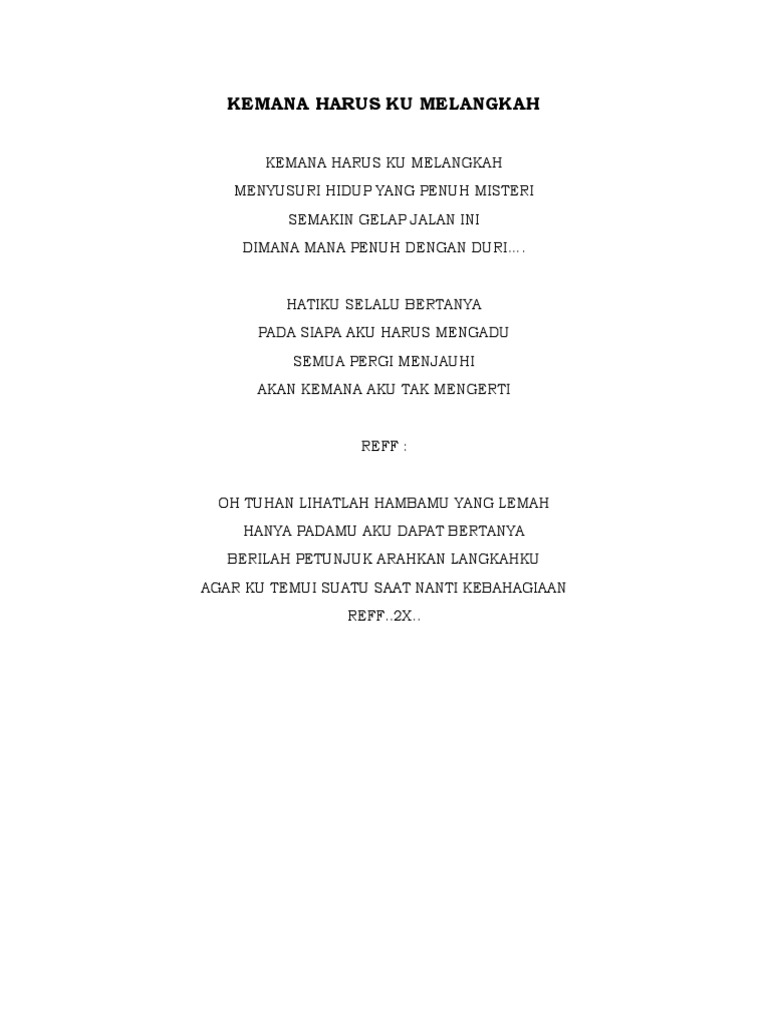 KEMANA HARUS KU MELANGKAH

KEMANA HARUS KU MELANGKAH
MENYUSURI HIDUP YANG PENUH MISTERI
SEMAKIN GELAP JALAN INI
DIMANA MANA PENUH DENGAN DURI....

HATIKU SELALU BERTANYA
PADA SIAPA AKU HARUS MENGADU
SEMUA PERGI MENJAUHI
AKAN KEMANA AKU TAK MENGERTI

REFF :

OH TUHAN LIHATLAH HAMBAMU YANG LEMAH
HANYA PADAMU AKU DAPAT BERTANYA
BERILAH PETUNJUK ARAHKAN LANGKAHKU
AGAR KU TEMUI SUATU SAAT NANTI KEBAHAGIAAN
REFF..2X..